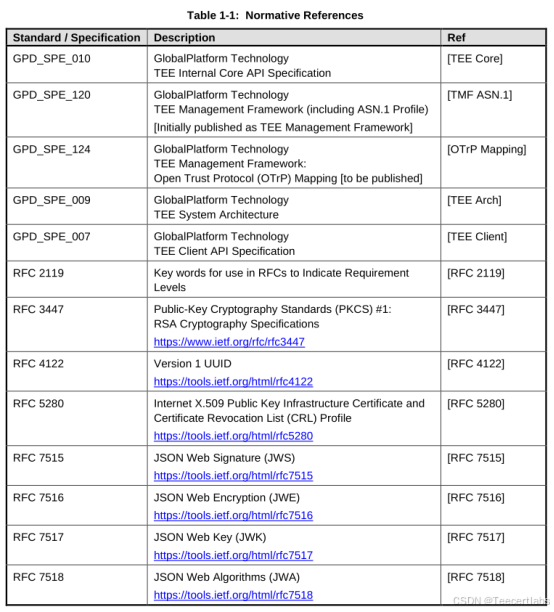 Table 1-1: Normative References

| Standard / Specification | Description | Ref |
|---|---|---|
| GPD_SPE_010 | GlobalPlatform Technology TEE Internal Core API Specification | [TEE Core] |
| GPD_SPE_120 | GlobalPlatform Technology TEE Management Framework (including ASN.1 Profile) [Initially published as TEE Management Framework] | [TMF ASN.1] |
| GPD_SPE_124 | GlobalPlatform Technology TEE Management Framework: Open Trust Protocol (OTrP) Mapping [to be published] | [OTrP Mapping] |
| GPD_SPE_009 | GlobalPlatform Technology TEE System Architecture | [TEE Arch] |
| GPD_SPE_007 | GlobalPlatform Technology TEE Client API Specification | [TEE Client] |
| RFC 2119 | Key words for use in RFCs to Indicate Requirement Levels | [RFC 2119] |
| RFC 3447 | Public-Key Cryptography Standards (PKCS) #1: RSA Cryptography Specifications https://www.ietf.org/rfc/rfc3447 | [RFC 3447] |
| RFC 4122 | Version 1 UUID https://tools.ietf.org/html/rfc4122 | [RFC 4122] |
| RFC 5280 | Internet X.509 Public Key Infrastructure Certificate and Certificate Revocation List (CRL) Profile https://tools.ietf.org/html/rfc5280 | [RFC 5280] |
| RFC 7515 | JSON Web Signature (JWS) https://tools.ietf.org/html/rfc7515 | [RFC 7515] |
| RFC 7516 | JSON Web Encryption (JWE) https://tools.ietf.org/html/rfc7516 | [RFC 7516] |
| RFC 7517 | JSON Web Key (JWK) https://tools.ietf.org/html/rfc7517 | [RFC 7517] |
| RFC 7518 | JSON Web Algorithms (JWA) https://tools.ietf.org/html/rfc7518 | [RFC 7518] |

CSDN @Teecertlabs